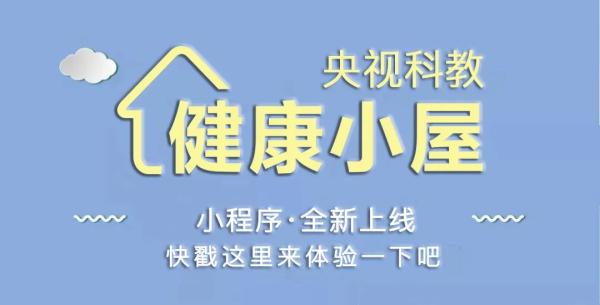 央视科教
健康小屋

小程序·全新上线
快戳这里来体验一下吧